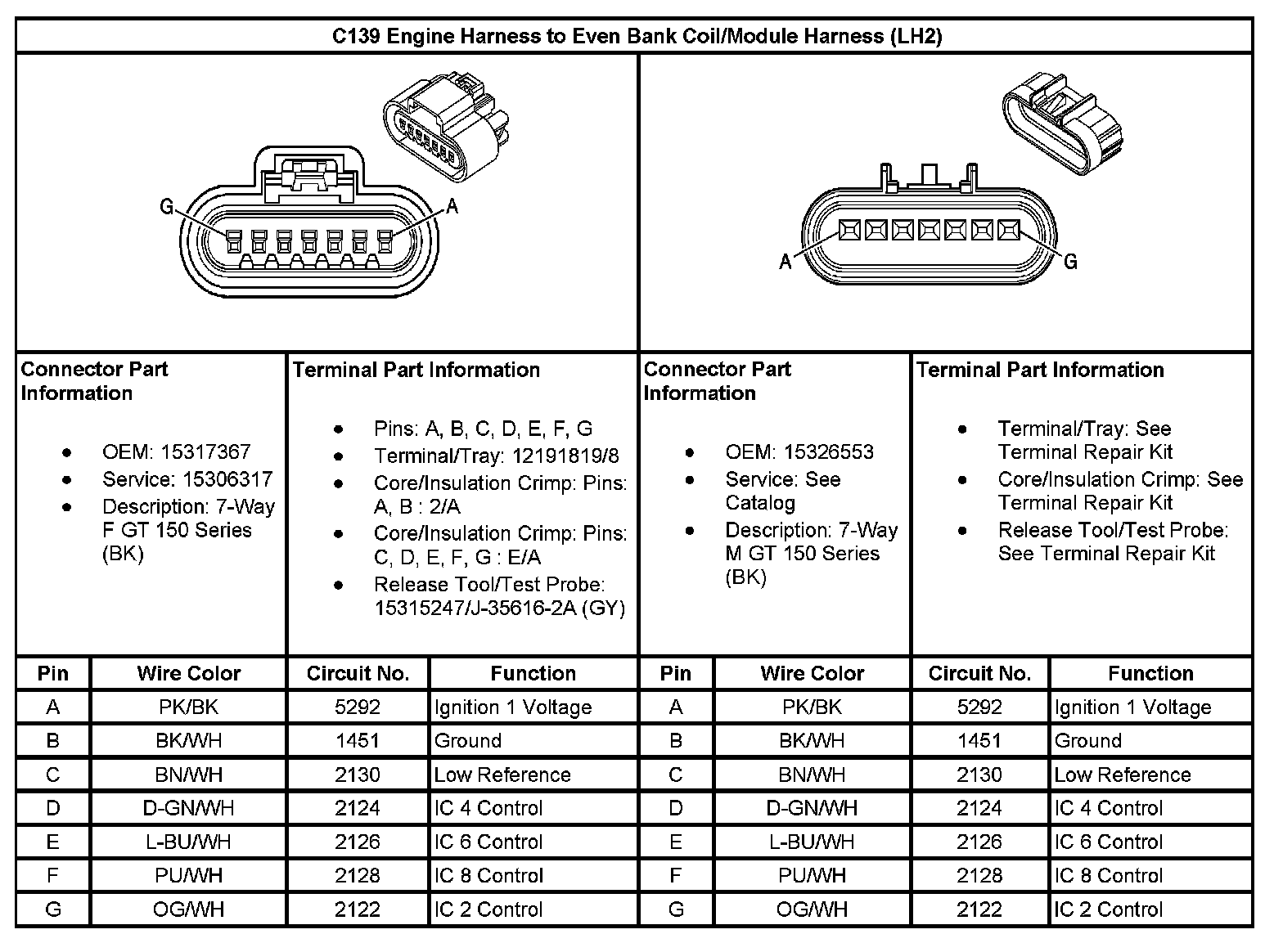 C139 Engine Harness to Even Bank Coil/Module Harness (LH2)

G
A

A
G

Connector Part Information

- OEM: 15317367
- Service: 15306317
- Description: 7-Way F GT 150 Series (BK)

Terminal Part Information

- Pins: A, B, C, D, E, F, G
- Terminal/Tray: 12191819/8
- Core/Insulation Crimp: Pins: A, B : 2/A
- Core/Insulation Crimp: Pins: C, D, E, F, G : E/A
- Release Tool/Test Probe: 15315247/J-35616-2A (GY)

Connector Part Information

- OEM: 15326553
- Service: See Catalog
- Description: 7-Way M GT 150 Series (BK)

Terminal Part Information

- Terminal/Tray: See Terminal Repair Kit
- Core/Insulation Crimp: See Terminal Repair Kit
- Release Tool/Test Probe: See Terminal Repair Kit

| Pin | Wire Color | Circuit No. | Function | Pin | Wire Color | Circuit No. | Function |
|---|---|---|---|---|---|---|---|
| A | PK/BK | 5292 | Ignition 1 Voltage | A | PK/BK | 5292 | Ignition 1 Voltage |
| B | BK/WH | 1451 | Ground | B | BK/WH | 1451 | Ground |
| C | BN/WH | 2130 | Low Reference | C | BN/WH | 2130 | Low Reference |
| D | D-GN/WH | 2124 | IC 4 Control | D | D-GN/WH | 2124 | IC 4 Control |
| E | L-BU/WH | 2126 | IC 6 Control | E | L-BU/WH | 2126 | IC 6 Control |
| F | PU/WH | 2128 | IC 8 Control | F | PU/WH | 2128 | IC 8 Control |
| G | OG/WH | 2122 | IC 2 Control | G | OG/WH | 2122 | IC 2 Control |